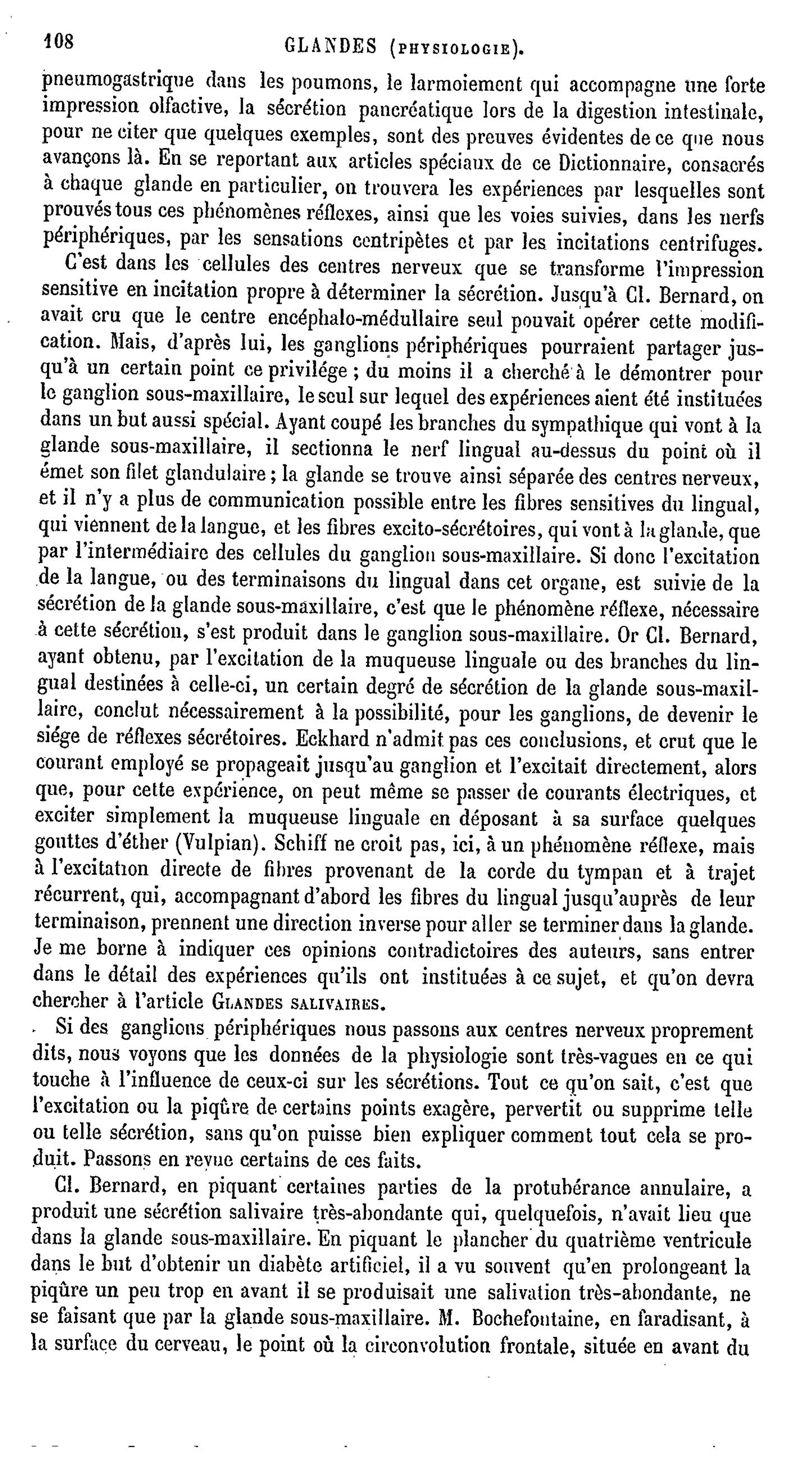 108 GLANDES (PHYSIOLOGIE).

pneumogastrique dans les poumons, le larmoiement qui accompagne une forte impression olfactive, la sécrétion pancréatique lors de la digestion intestinale, pour ne citer que quelques exemples, sont des preuves évidentes de ce que nous avançons là. En se reportant aux articles spéciaux de ce Dictionnaire, consacrés à chaque glande en particulier, on trouvera les expériences par lesquelles sont prouvés tous ces phénomènes réflexes, ainsi que les voies suivies, dans les nerfs périphériques, par les sensations centripètes et par les incitations centrifuges.

C'est dans les cellules des centres nerveux que se transforme l'impression sensitive en incitation propre à déterminer la sécrétion. Jusqu'à Cl. Bernard, on avait cru que le centre encéphalo-médullaire seul pouvait opérer cette modification. Mais, d'après lui, les ganglions périphériques pourraient partager jusqu'à un certain point ce privilége ; du moins il a cherché à le démontrer pour le ganglion sous-maxillaire, le seul sur lequel des expériences aient été instituées dans un but aussi spécial. Ayant coupé les branches du sympathique qui vont à la glande sous-maxillaire, il sectionna le nerf lingual au-dessus du point où il émet son filet glandulaire ; la glande se trouve ainsi séparée des centres nerveux, et il n'y a plus de communication possible entre les fibres sensitives du lingual, qui viennent de la langue, et les fibres excito-sécrétoires, qui vont à la glande, que par l'intermédiaire des cellules du ganglion sous-maxillaire. Si donc l'excitation de la langue, ou des terminaisons du lingual dans cet organe, est suivie de la sécrétion de la glande sous-maxillaire, c'est que le phénomène réflexe, nécessaire à cette sécrétion, s'est produit dans le ganglion sous-maxillaire. Or Cl. Bernard, ayant obtenu, par l'excitation de la muqueuse linguale ou des branches du lingual destinées à celle-ci, un certain degré de sécrétion de la glande sous-maxillaire, conclut nécessairement à la possibilité, pour les ganglions, de devenir le siége de réflexes sécrétoires. Eckhard n'admit pas ces conclusions, et crut que le courant employé se propageait jusqu'au ganglion et l'excitait directement, alors que, pour cette expérience, on peut même se passer de courants électriques, et exciter simplement la muqueuse linguale en déposant à sa surface quelques gouttes d'éther (Vulpian). Schiff ne croit pas, ici, à un phénomène réflexe, mais à l'excitation directe de fibres provenant de la corde du tympan et à trajet récurrent, qui, accompagnant d'abord les fibres du lingual jusqu'auprès de leur terminaison, prennent une direction inverse pour aller se terminer dans la glande. Je me borne à indiquer ces opinions contradictoires des auteurs, sans entrer dans le détail des expériences qu'ils ont instituées à ce sujet, et qu'on devra chercher à l'article GLANDES SALIVAIRES.

Si des ganglions périphériques nous passons aux centres nerveux proprement dits, nous voyons que les données de la physiologie sont très-vagues en ce qui touche à l'influence de ceux-ci sur les sécrétions. Tout ce qu'on sait, c'est que l'excitation ou la piqûre de certains points exagère, pervertit ou supprime telle ou telle sécrétion, sans qu'on puisse bien expliquer comment tout cela se produit. Passons en revue certains de ces faits.

Cl. Bernard, en piquant certaines parties de la protubérance annulaire, a produit une sécrétion salivaire très-abondante qui, quelquefois, n'avait lieu que dans la glande sous-maxillaire. En piquant le plancher du quatrième ventricule dans le but d'obtenir un diabète artificiel, il a vu souvent qu'en prolongeant la piqûre un peu trop en avant il se produisait une salivation très-abondante, ne se faisant que par la glande sous-maxillaire. M. Bochefontaine, en faradisant, à la surface du cerveau, le point où la circonvolution frontale, située en avant du